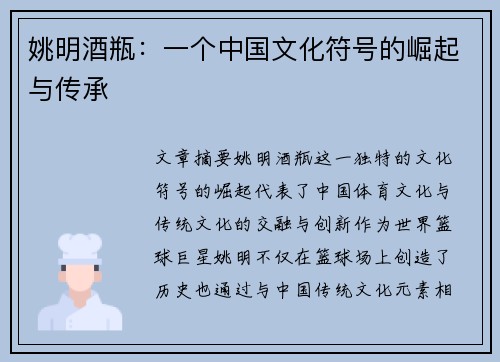 姚明酒瓶：一个中国文化符号的崛起与传承

文章摘要姚明酒瓶这一独特的文化符号的崛起代表了中国体育文化与传统文化的交融与创新作为世界篮球巨星姚明不仅在篮球场上创造了历史也通过与中国传统文化元素相